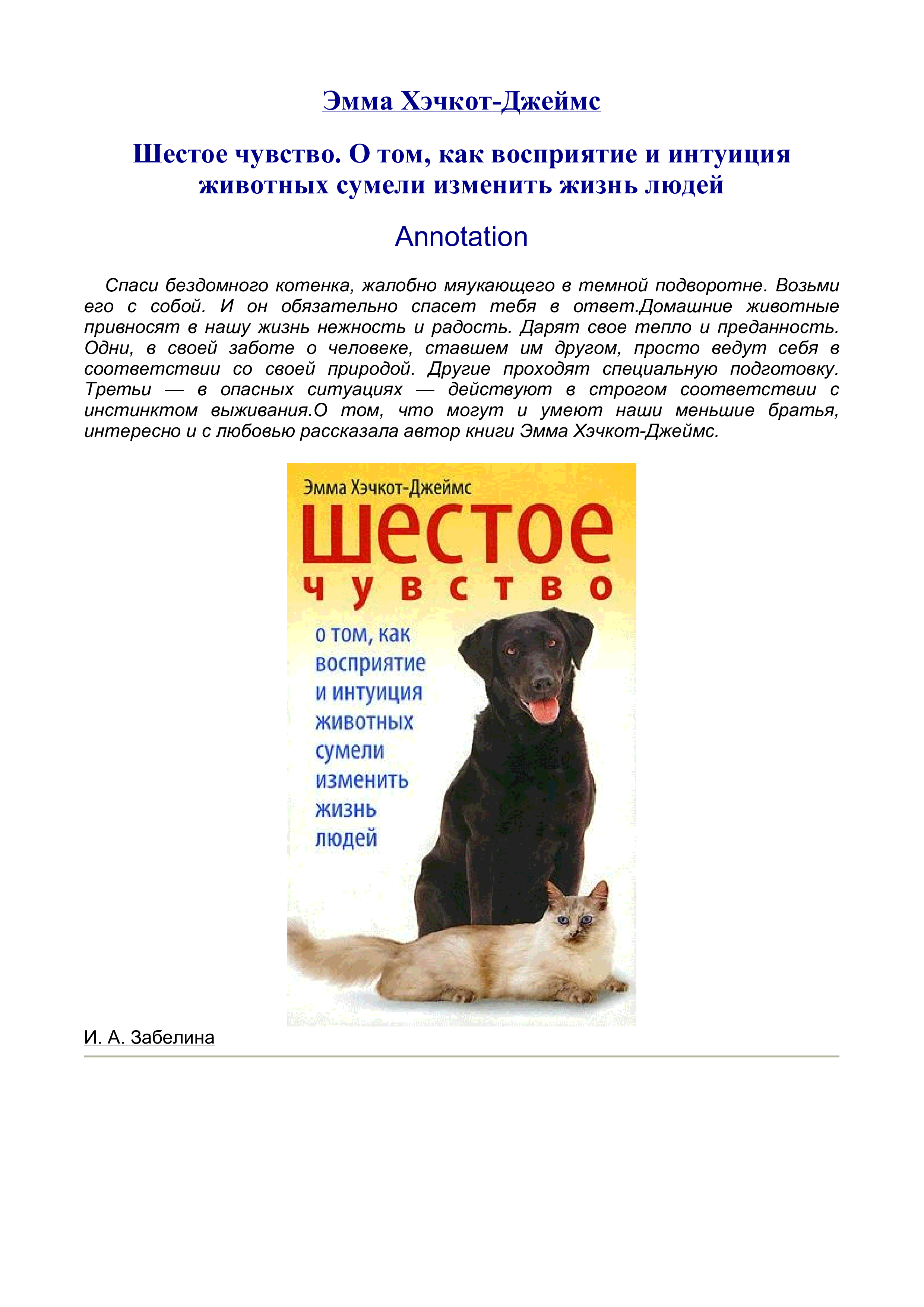 Эмма Хэчкот-Джеймс

Шестое чувство. О том, как восприятие и интуиция животных сумели изменить жизнь людей

Annotation

Спаси бездомного котенка, жалобно мяукающего в темной подворотне. Возьми его с собой. И он обязательно спасет тебя в ответ.Домашние животные привносят в нашу жизнь нежность и радость. Дарят свое тепло и преданность. Одни, в своей заботе о человеке, ставшем им другом, просто ведут себя в соответствии со своей природой. Другие проходят специальную подготовку. Третьи — в опасных ситуациях — действуют в строгом соответствии с инстинктом выживания.О том, что могут и умеют наши меньшие братья, интересно и с любовью рассказала автор книги Эмма Хэчкот-Джеймс.

Эмма Хэчкот-Джеймс

шестое чувство

о том, как восприятие и интуиция животных сумели изменить жизнь людей

И. А. Забелина